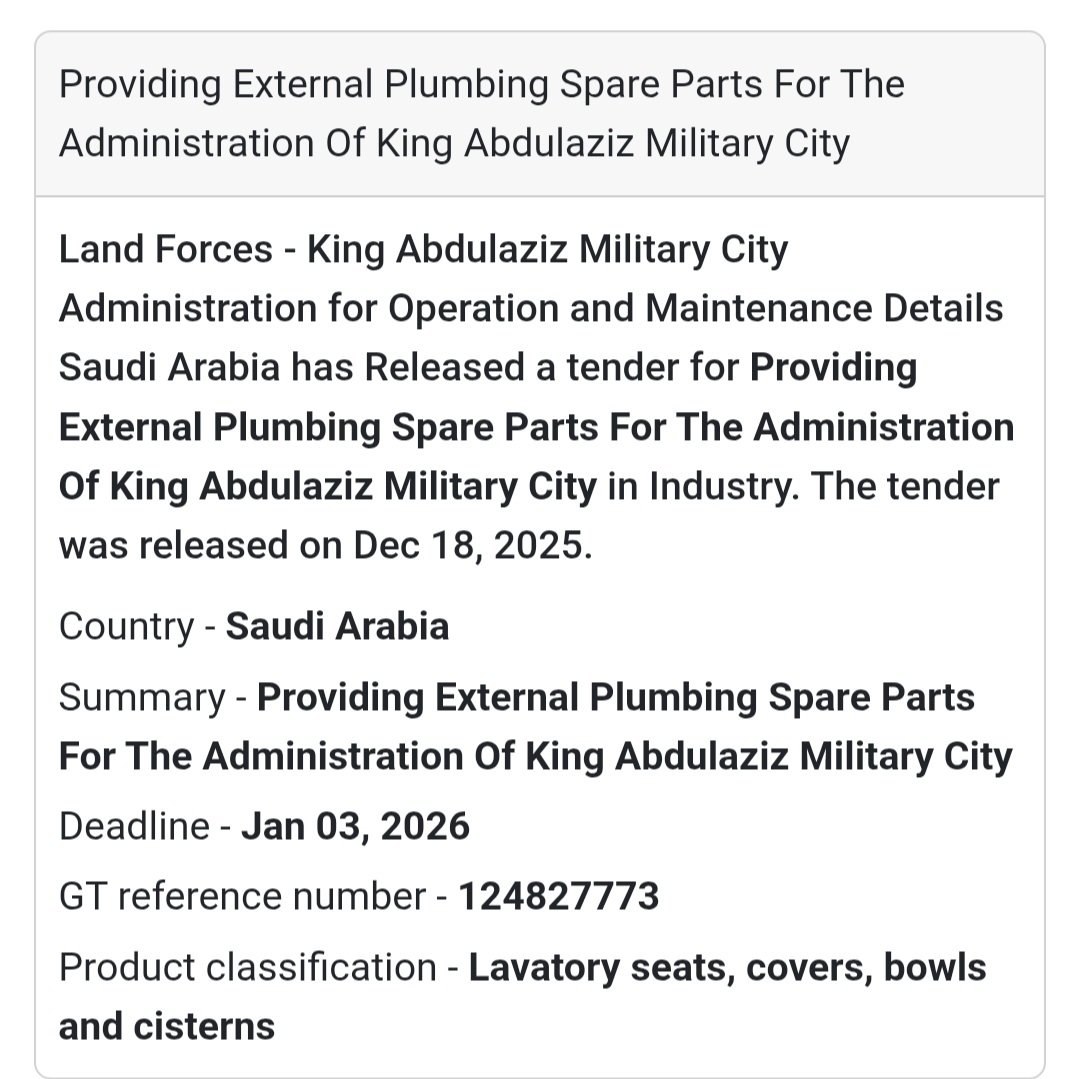 Providing External Plumbing Spare Parts For The Administration Of King Abdulaziz Military City

Land Forces - King Abdulaziz Military City Administration for Operation and Maintenance Details Saudi Arabia has Released a tender for Providing External Plumbing Spare Parts For The Administration Of King Abdulaziz Military City in Industry. The tender was released on Dec 18, 2025.

Country - Saudi Arabia

Summary - Providing External Plumbing Spare Parts For The Administration Of King Abdulaziz Military City

Deadline - Jan 03, 2026

GT reference number - 124827773

Product classification - Lavatory seats, covers, bowls and cisterns